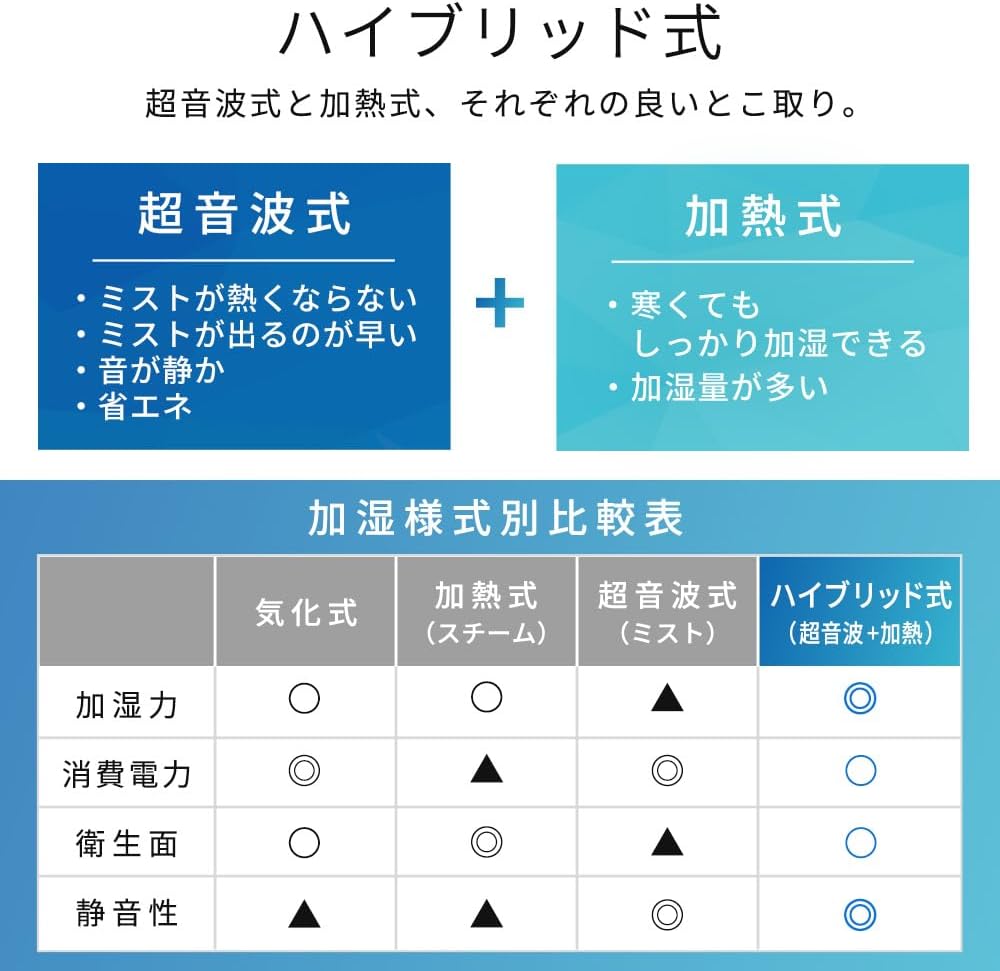 ハイブリッド式

超音波式と加熱式、それぞれの良いとこ取り。

超音波式

・ミストが熱くならない
・ミストが出るのが早い
・音が静か
・省エネ

+

加熱式

・寒くても
しっかり加湿できる
・加湿量が多い

加湿様式別比較表

| | 気化式 | 加熱式（スチーム） | 超音波式（ミスト） | ハイブリッド式（超音波+加熱） |
|---|---|---|---|---|
| 加湿力 | ○ | ○ | ▲ | ◎ |
| 消費電力 | ◎ | ▲ | ◎ | ○ |
| 衛生面 | ○ | ◎ | ▲ | ○ |
| 静音性 | ▲ | ▲ | ◎ | ◎ |